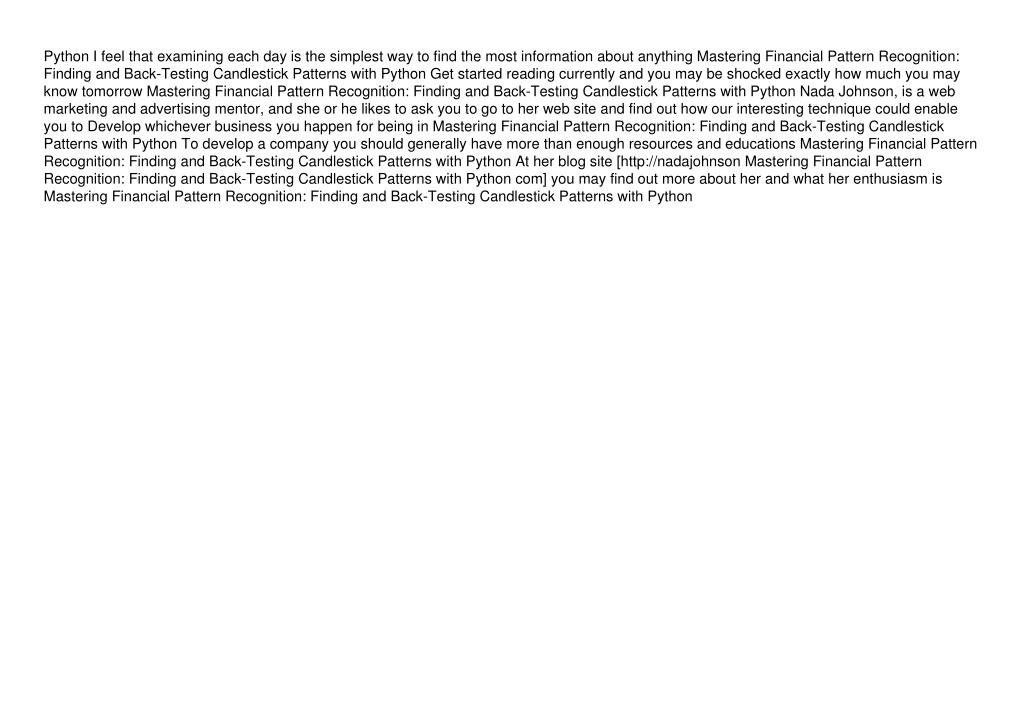 Python I feel that examining each day is the simplest way to find the most information about anything Mastering Financial Pattern Recognition: Finding and Back-Testing Candlestick Patterns with Python Get started reading currently and you may be shocked exactly how much you may know tomorrow Mastering Financial Pattern Recognition: Finding and Back-Testing Candlestick Patterns with Python Nada Johnson, is a web marketing and advertising mentor, and she or he likes to ask you to go to her web site and find out how our interesting technique could enable you to Develop whichever business you happen for being in Mastering Financial Pattern Recognition: Finding and Back-Testing Candlestick Patterns with Python To develop a company you should generally have more than enough resources and educations Mastering Financial Pattern Recognition: Finding and Back-Testing Candlestick Patterns with Python At her blog site [http://nadajohnson Mastering Financial Pattern Recognition: Finding and Back-Testing Candlestick Patterns with Python com] you may find out more about her and what her enthusiasm is Mastering Financial Pattern Recognition: Finding and Back-Testing Candlestick Patterns with Python